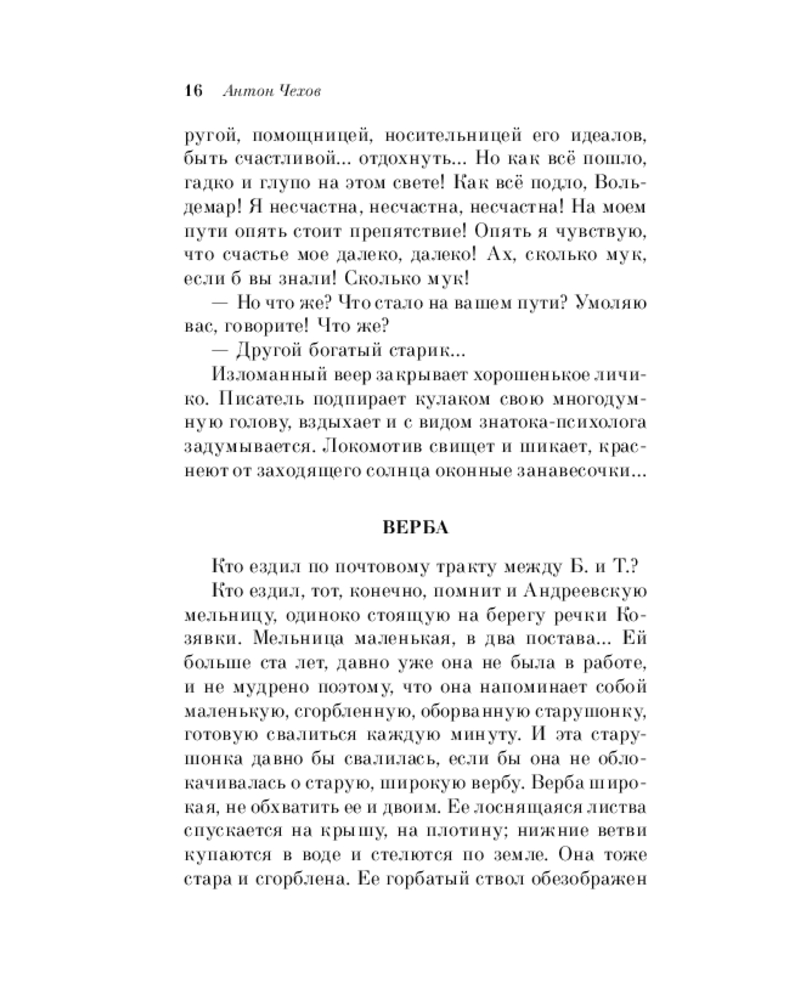 16 Антон Чехов

ругой, помощницей, носительницей его идеалов, быть счастливой... отдохнуть... Но как всё пошло, гадко и глупо на этом свете! Как всё подло, Вольдемар! Я несчастна, несчастна, несчастна! На моем пути опять стоит препятствие! Опять я чувствую, что счастье мое далеко, далеко! Ах, сколько мук, если б вы знали! Сколько мук!

— Но что же? Что стало на вашем пути? Умоляю вас, говорите! Что же?

— Другой богатый старик...

Изломанный веер закрывает хорошенькое личико. Писатель подпирает кулаком свою многодумную голову, вздыхает и с видом знатока-психолога задумывается. Локомотив свищет и шикает, краснеют от заходящего солнца оконные занавесочки...

ВЕРБА

Кто ездил по почтовому тракту между Б. и Т.?

Кто ездил, тот, конечно, помнит и Андреевскую мельницу, одиноко стоящую на берегу речки Козявки. Мельница маленькая, в два постава... Ей больше ста лет, давно уже она не была в работе, и не мудрено поэтому, что она напоминает собой маленькую, сгорбленную, оборванную старушонку, готовую свалиться каждую минуту. И эта старушонка давно бы свалилась, если бы она не облокачивалась о старую, широкую вербу. Верба широкая, не обхватить ее и двоим. Ее лоснящаяся листва спускается на крышу, на плотину; нижние ветви купаются в воде и стелются по земле. Она тоже стара и сгорблена. Ее горбатый ствол обезображен